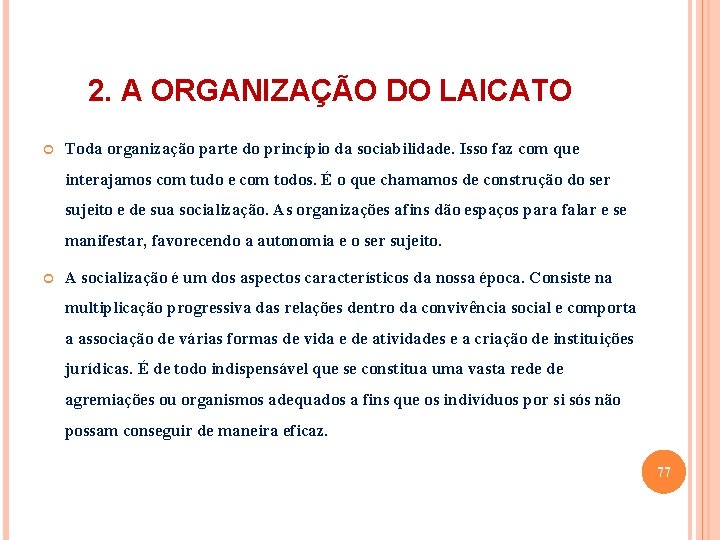 2. A ORGANIZAÇÃO DO LAICATO

Toda organização parte do princípio da sociabilidade. Isso faz com que interajamos com tudo e com todos. É o que chamamos de construção do ser sujeito e de sua socialização. As organizações afins dão espaços para falar e se manifestar, favorecendo a autonomia e o ser sujeito.

A socialização é um dos aspectos característicos da nossa época. Consiste na multiplicação progressiva das relações dentro da convivência social e comporta a associação de várias formas de vida e de atividades e a criação de instituições jurídicas. É de todo indispensável que se constitua uma vasta rede de agremiações ou organismos adequados a fins que os indivíduos por si sós não possam conseguir de maneira eficaz.

77